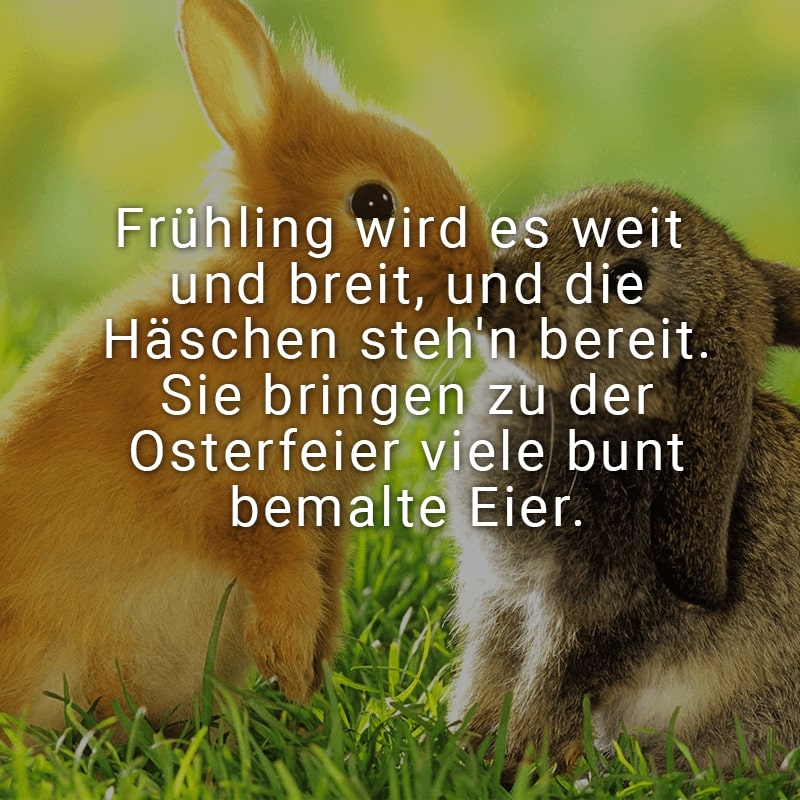 Frühling wird es weit und breit, und die Häschen steh'n bereit. Sie bringen zu der Osterfeier viele bunt bemalte Eier.